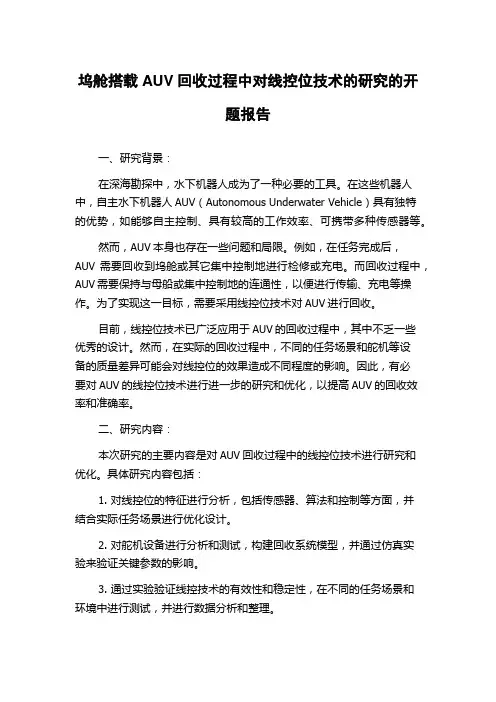 坞舱搭载 AUV 回收过程中对线控位技术的研究的开题报告

一、研究背景：

在深海勘探中，水下机器人成为了一种必要的工具。在这些机器人中，自主水下机器人 AUV（Autonomous Underwater Vehicle）具有独特的优势，如能够自主控制、具有较高的工作效率、可携带多种传感器等。

然而，AUV 本身也存在一些问题和局限。例如，在任务完成后，AUV 需要回收到坞舱或其它集中控制地进行检修或充电。而回收过程中，AUV 需要保持与母船或集中控制地的连通性，以便进行传输、充电等操作。为了实现这一目标，需要采用线控位技术对 AUV 进行回收。

目前，线控位技术已广泛应用于 AUV 的回收过程中，其中不乏一些优秀的设计。然而，在实际的回收过程中，不同的任务场景和舵机等设备的质量差异可能会对线控位的效果造成不同程度的影响。因此，有必要对 AUV 的线控位技术进行进一步的研究和优化，以提高 AUV 的回收效率和准确率。

二、研究内容：

本次研究的主要内容是对 AUV 回收过程中的线控位技术进行研究和优化。具体研究内容包括：

1. 对线控位的特征进行分析，包括传感器、算法和控制等方面，并结合实际任务场景进行优化设计。

2. 对舵机设备进行分析和测试，构建回收系统模型，并通过仿真实验来验证关键参数的影响。

3. 通过实验验证线控技术的有效性和稳定性，在不同的任务场景和环境中进行测试，并进行数据分析和整理。